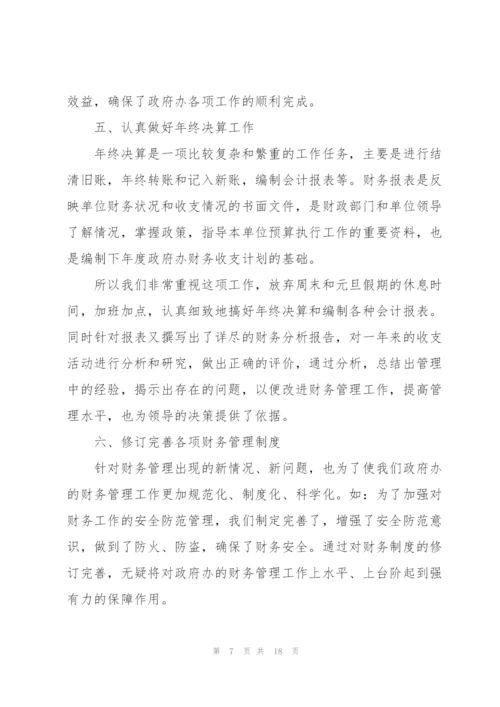 效益，确保了政府办各项工作的顺利完成。

五、认真做好年终决算工作

年终决算是一项比较复杂和繁重的工作任务，主要是进行结清旧账，年终转账和记入新账，编制会计报表等。财务报表是反映单位财务状况和收支情况的书面文件，是财政部门和单位领导了解情况，掌握政策，指导本单位预算执行工作的重要资料，也是编制下年度政府办财务收支计划的基础。

所以我们非常重视这项工作，放弃周末和元旦假期的休息时间，加班加点，认真细致地搞好年终决算和编制各种会计报表。同时针对报表又撰写出了详尽的财务分析报告，对一年来的收支活动进行分析和研究，做出正确的评价，通过分析，总结出管理中的经验，揭示出存在的问题，以便改进财务管理工作，提高管理水平，也为领导的决策提供了依据。

六、修订完善各项财务管理制度

针对财务管理出现的新情况、新问题，也为了使我们政府办的财务管理工作更加规范化、制度化、科学化。如：为了加强对财务工作的安全防范管理，我们制定完善了，增强了安全防范意识，做到了防火、防盗，确保了财务安全。通过对财务制度的修订完善，无疑将对政府办的财务管理工作上水平、上台阶起到强有力的保障作用。

第 7 页 共 18 页